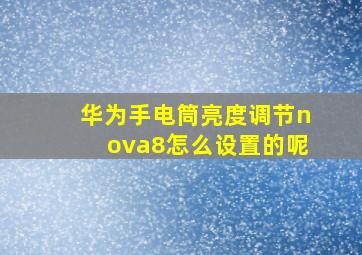 华为手电筒亮度调节nova8怎么设置的呢